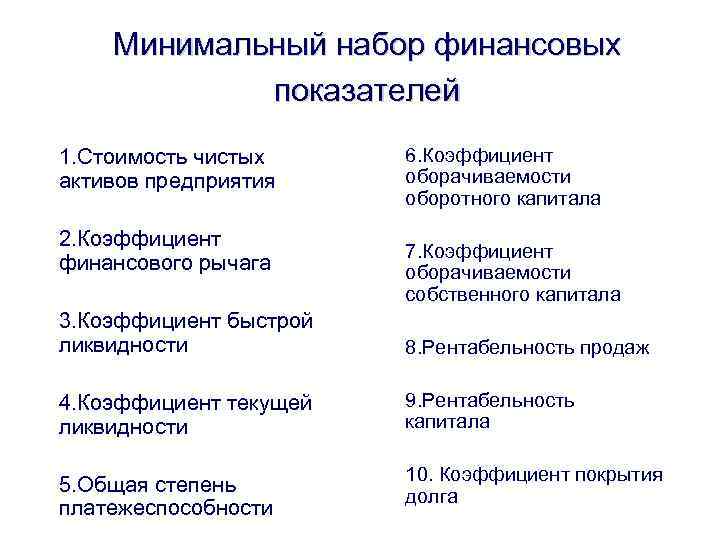 Минимальный набор финансовых показателей

1.Стоимость чистых активов предприятия

2.Коэффициент финансового рычага

3.Коэффициент быстрой ликвидности

4.Коэффициент текущей ликвидности

5.Общая степень платежеспособности

6.Коэффициент оборачиваемости оборотного капитала

7.Коэффициент оборачиваемости собственного капитала

8.Рентабельность продаж

9.Рентабельность капитала

10. Коэффициент покрытия долга